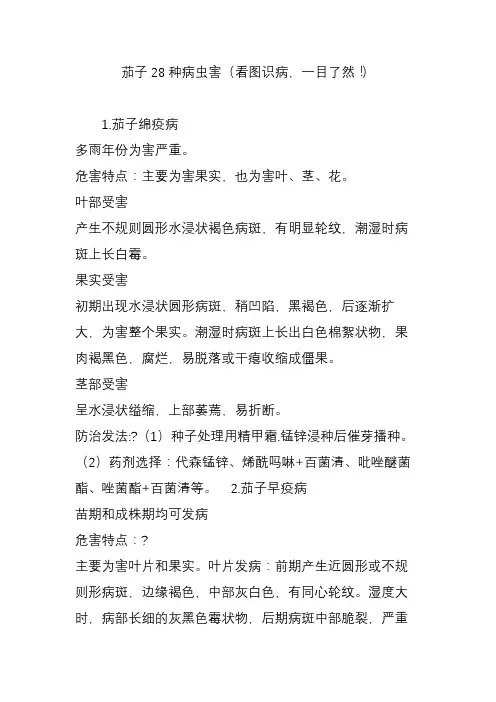 茄子 28 种病虫害（看图识病，一目了然！)

1.茄子绵疫病

多雨年份为害严重。

危害特点：主要为害果实，也为害叶、茎、花。

叶部受害

产生不规则圆形水浸状褐色病斑，有明显轮纹，潮湿时病斑上长白霉。

果实受害

初期出现水浸状圆形病斑，稍凹陷，黑褐色，后逐渐扩大，为害整个果实。潮湿时病斑上长出白色棉絮状物，果肉褐黑色，腐烂，易脱落或干瘪收缩成僵果。

茎部受害

呈水浸状缢缩，上部萎蔫，易折断。

防治发法:?（1）种子处理用精甲霜.锰锌浸种后催芽播种。（2）药剂选择：代森锰锌、烯酰吗啉+百菌清、吡唑醚菌酯、唑菌酯+百菌清等。　2.茄子早疫病

苗期和成株期均可发病

危害特点：?

主要为害叶片和果实。叶片发病：前期产生近圆形或不规则形病斑，边缘褐色，中部灰白色，有同心轮纹。湿度大时，病部长细的灰黑色霉状物，后期病斑中部脆裂，严重